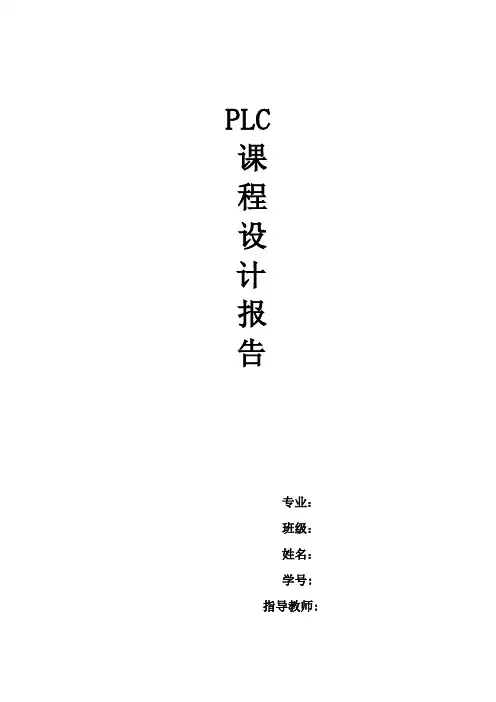 PLC
课
程
设
计
报
告

专业：
班级：
姓名：
学号：
指导教师：